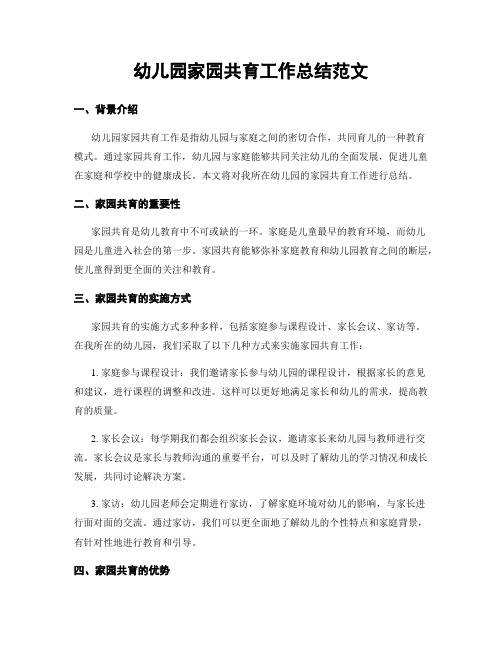 幼儿园家园共育工作总结范文

一、背景介绍

幼儿园家园共育工作是指幼儿园与家庭之间的密切合作，共同育儿的一种教育模式。通过家园共育工作，幼儿园与家庭能够共同关注幼儿的全面发展，促进儿童在家庭和学校中的健康成长。本文将对我所在幼儿园的家园共育工作进行总结。

二、家园共育的重要性

家园共育是幼儿教育中不可或缺的一环。家庭是儿童最早的教育环境，而幼儿园是儿童进入社会的第一步。家园共育能够弥补家庭教育和幼儿园教育之间的断层，使儿童得到更全面的关注和教育。

三、家园共育的实施方式

家园共育的实施方式多种多样，包括家庭参与课程设计、家长会议、家访等。在我所在的幼儿园，我们采取了以下几种方式来实施家园共育工作：

1. 家庭参与课程设计：我们邀请家长参与幼儿园的课程设计，根据家长的意见和建议，进行课程的调整和改进。这样可以更好地满足家长和幼儿的需求，提高教育的质量。

2. 家长会议：每学期我们都会组织家长会议，邀请家长来幼儿园与教师进行交流。家长会议是家长与教师沟通的重要平台，可以及时了解幼儿的学习情况和成长发展，共同讨论解决方案。

3. 家访：幼儿园老师会定期进行家访，了解家庭环境对幼儿的影响，与家长进行面对面的交流。通过家访，我们可以更全面地了解幼儿的个性特点和家庭背景，有针对性地进行教育和引导。

四、家园共育的优势